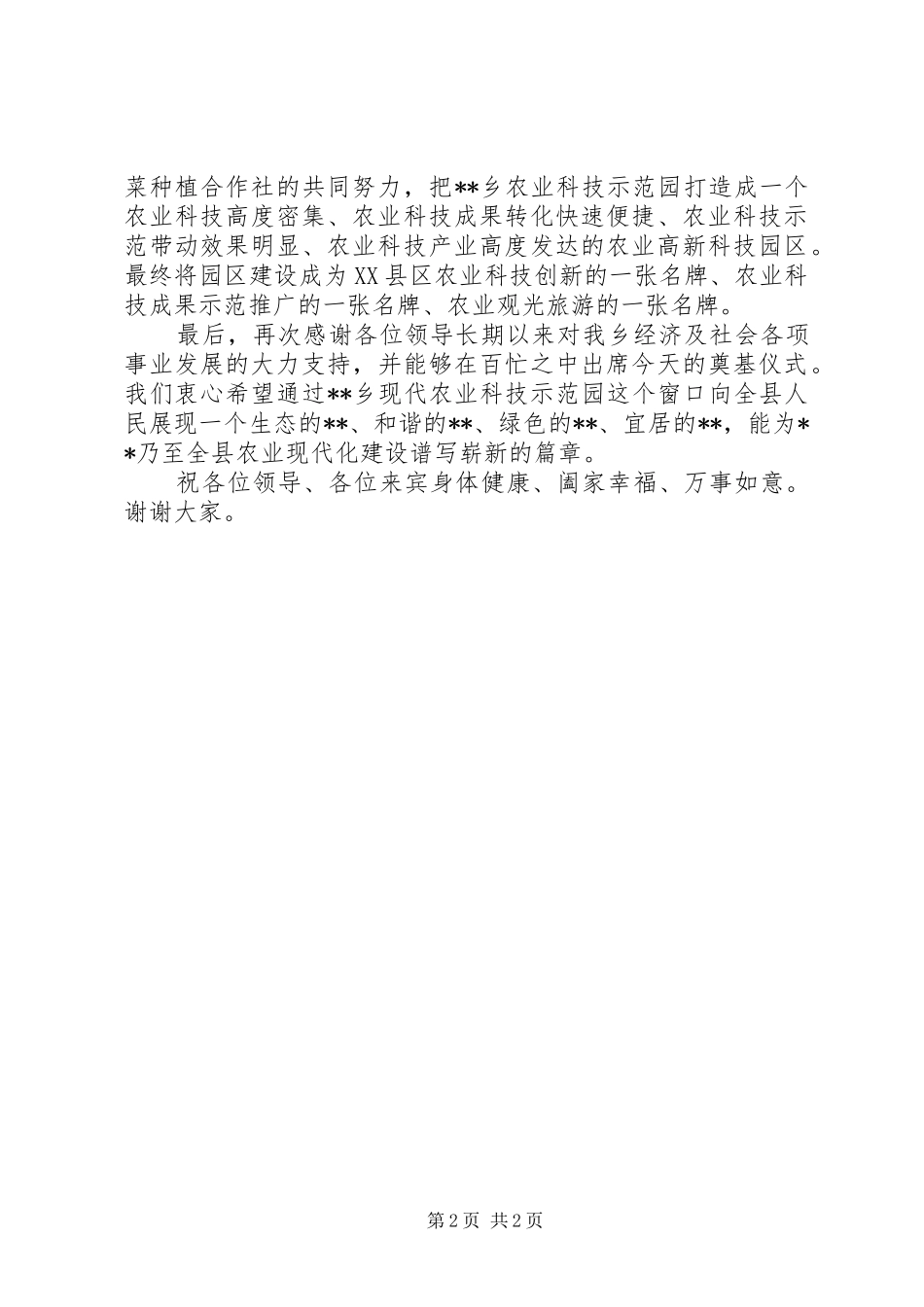 菜种植合作社的共同努力，把**乡农业科技示范园打造成一个农业科技高度密集、农业科技成果转化快速便捷、农业科技示范带动效果明显、农业科技产业高度发达的农业高新科技园区。最终将园区建设成为XX县区农业科技创新的一张名牌、农业科技成果示范推广的一张名牌、农业观光旅游的一张名牌。

最后，再次感谢各位领导长期以来对我乡经济及社会各项事业发展的大力支持，并能够在百忙之中出席今天的奠基仪式。我们衷心希望通过**乡现代农业科技示范园这个窗口向全县人民展现一个生态的**、和谐的**、绿色的**、宜居的**，能为**乃至全县农业现代化建设谱写崭新的篇章。

祝各位领导、各位来宾身体健康、阖家幸福、万事如意。谢谢大家。

第2页 共2页